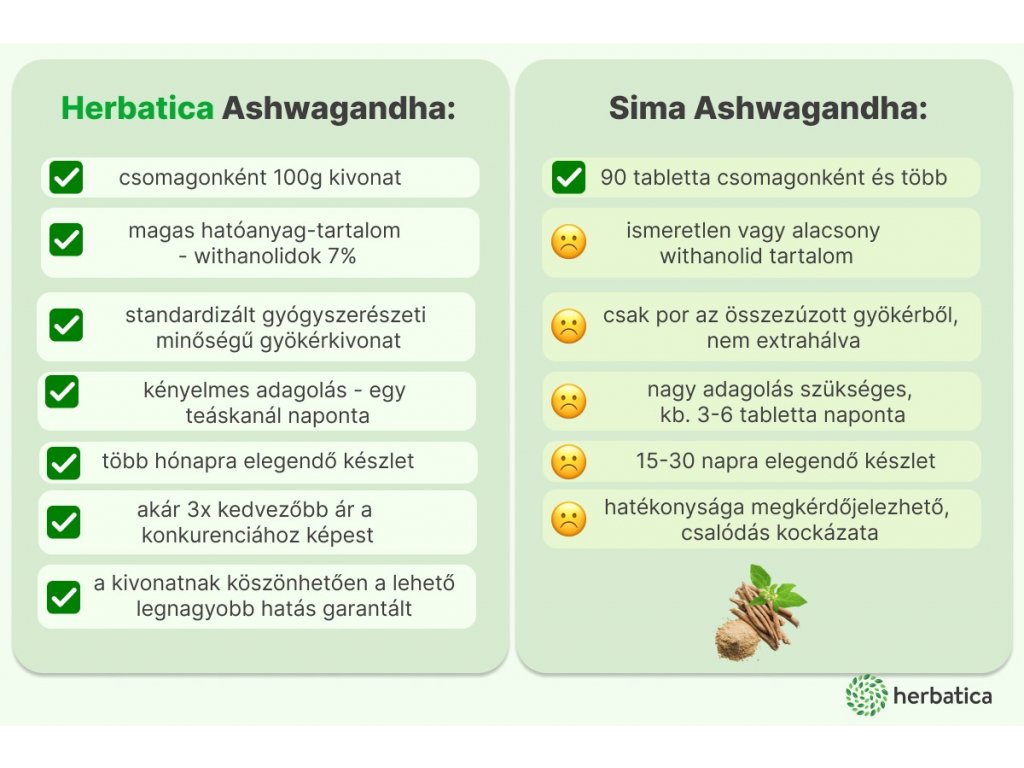 Herbatica Ashwagandha:

csomagonként 100g kivonat

magas hatóanyag-tartalom - withanolidok 7%

standardizált gyógyszerészeti minőségű gyökérkivonat

kényelmes adagolás - egy teáskanál naponta

több hónapra elegendő készlet

akár 3x kedvezőbb ár a konkurenciához képest

a kivonatnak köszönhetően a lehető legnagyobb hatás garantált

Sima Ashwagandha:

90 tabletta csomagonként és több

ismeretlen vagy alacsony withanolid tartalom

csak por az összezúzott gyökérből, nem extrahálva

nagy adagolás szükséges, kb. 3-6 tabletta naponta

15-30 napra elegendő készlet

hatékonysága megkérdőjelezhető, csalódás kockázata

herbatica